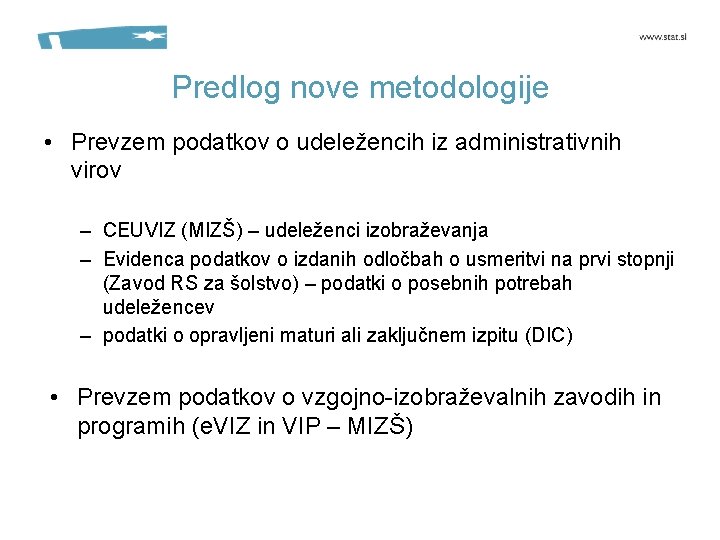 www.stat.si

Predlog nove metodologije

• Prevzem podatkov o udeležencih iz administrativnih virov

– CEUVIZ (MIZŠ) – udeleženci izobraževanja
– Evidenca podatkov o izdanih odločbah o usmeritvi na prvi stopnji (Zavod RS za šolstvo) – podatki o posebnih potrebah udeležencev
– podatki o opravljeni maturi ali zaključnem izpitu (DIC)

• Prevzem podatkov o vzgojno-izobraževalnih zavodih in programih (eVIZ in VIP – MIZŠ)